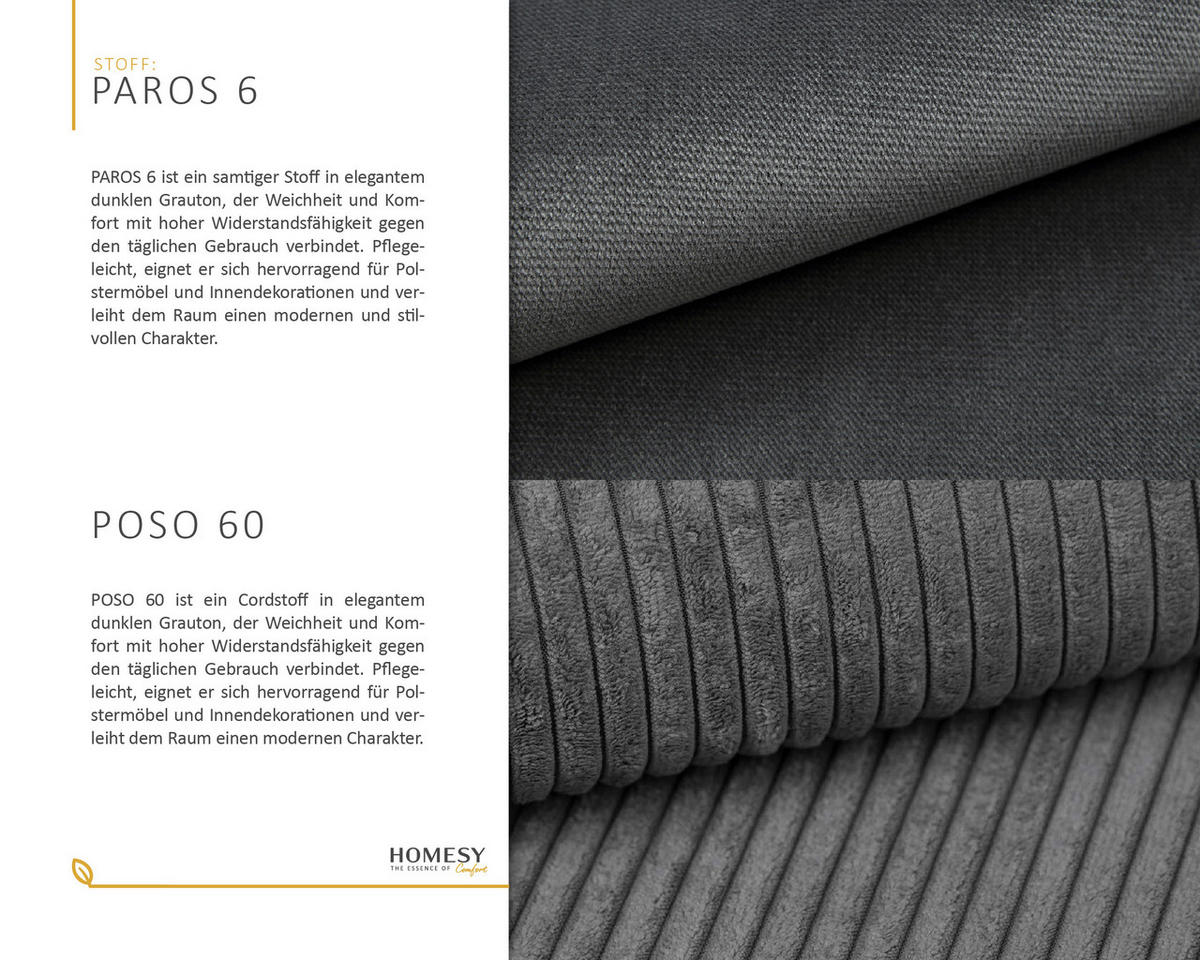 STOFF:
PAROS 6

PAROS 6 ist ein samtiger Stoff in elegantem dunklen Grauton, der Weichheit und Komfort mit hoher Widerstandsfähigkeit gegen den täglichen Gebrauch verbindet. Pflegeleicht, eignet er sich hervorragend für Polstermöbel und Innendekorationen und verleiht dem Raum einen modernen und stilvollen Charakter.

POSO 60

POSO 60 ist ein Cordstoff in elegantem dunklen Grauton, der Weichheit und Komfort mit hoher Widerstandsfähigkeit gegen den täglichen Gebrauch verbindet. Pflegeleicht, eignet er sich hervorragend für Polstermöbel und Innendekorationen und verleiht dem Raum einen modernen Charakter.

HOMESY
THE ESSENCE OF Comfort